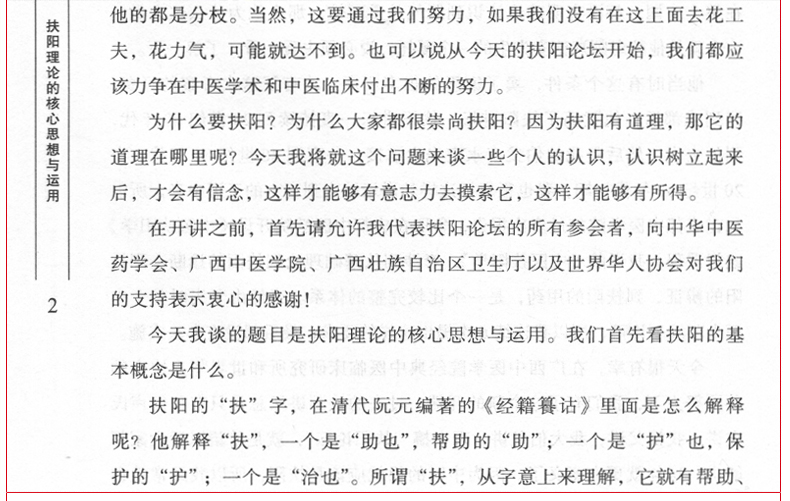 扶阳理论的核心思想与运用

2

他的都是分枝。当然，这要通过我们努力，如果我们没有在这上面去花工夫，花力气，可能就达不到。也可以说从今天的扶阳论坛开始，我们都应该力争在中医学术和中医临床付出不断的努力。

为什么要扶阳？为什么大家都很崇尚扶阳？因为扶阳有道理，那它的道理在哪里呢？今天我将就这个问题来谈一些个人的认识，认识树立起来后，才会有信念，这样才能够有意志力去摸索它，这样才能够有所得。

在开讲之前，首先请允许我代表扶阳论坛的所有参会者，向中华中医药学会、广西中医学院、广西壮族自治区卫生厅以及世界华人协会对我们的支持表示衷心的感谢！

今天我谈的题目是扶阳理论的核心思想与运用。我们首先看扶阳的基本概念是什么。

扶阳的“扶”字，在清代阮元编著的《经籍籑诂》里面是怎么解释呢？他解释“扶”，一个是“助也”，帮助的“助”；一个是“护”也，保护的“护”；一个是“治也”。所谓“扶”，从字意上来理解，它就有帮助、